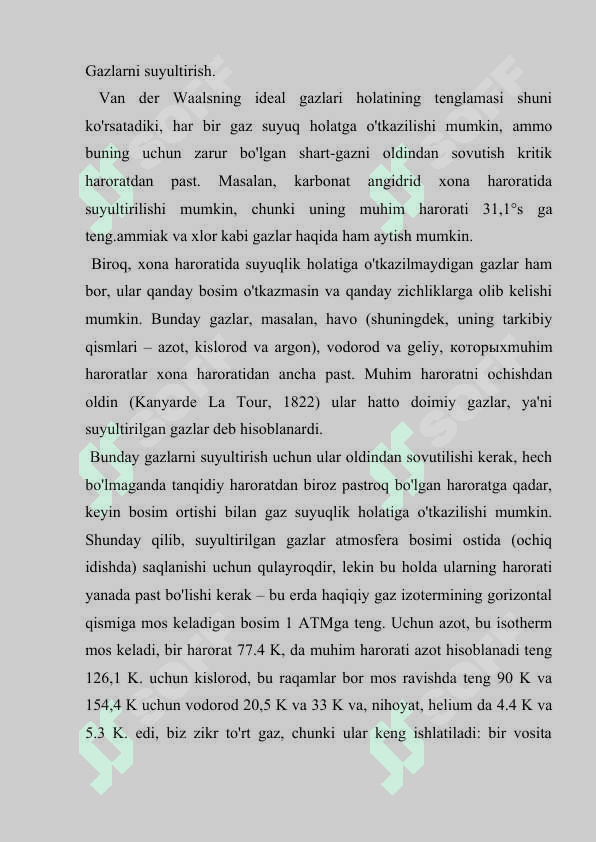 Gazlarni suyultirish.

Van der Waalsning ideal gazlari holatining tenglamasi shuni ko'rsatadiki, har bir gaz suyuq holatga o'tkazilishi mumkin, ammo buning uchun zarur bo'lgan shart-gazni oldindan sovutish kritik haroratdan past. Masalan, karbonat angidrid xona haroratida suyultirilishi mumkin, chunki uning muhim harorati 31,1°s ga teng.ammiak va xlor kabi gazlar haqida ham aytish mumkin.

Biroq, xona haroratida suyuqlik holatiga o'tkazilmaydigan gazlar ham bor, ular qanday bosim o'tkazmasin va qanday zichliklarga olib kelishi mumkin. Bunday gazlar, masalan, havo (shuningdek, uning tarkibiy qismlari – azot, kislorod va argon), vodorod va geliy, которыхmuhim haroratlar xona haroratidan ancha past. Muhim haroratni ochishdan oldin (Kanyarde La Tour, 1822) ular hatto doimiy gazlar, ya'ni suyultirilgan gazlar deb hisoblanardi.

Bunday gazlarni suyultirish uchun ular oldindan sovutilishi kerak, hech bo'lmaganda tanqidiy haroratdan biroz pastroq bo'lgan haroratga qadar, keyin bosim ortishi bilan gaz suyuqlik holatiga o'tkazilishi mumkin. Shunday qilib, suyultirilgan gazlar atmosfera bosimi ostida (ochiq idishda) saqlanishi uchun qulayroqdir, lekin bu holda ularning harorati yanada past bo'lishi kerak – bu erda haqiqiy gaz izotermining gorizontal qismiga mos keladigan bosim 1 ATMga teng. Uchun azot, bu isotherm mos keladi, bir harorat 77.4 K, da muhim harorati azot hisoblanadi teng 126,1 K. uchun kislorod, bu raqamlar bor mos ravishda teng 90 K va 154,4 K uchun vodorod 20,5 K va 33 K va, nihoyat, helium da 4.4 K va 5.3 K. edi, biz zikr to'rt gaz, chunki ular keng ishlatiladi: bir vosita